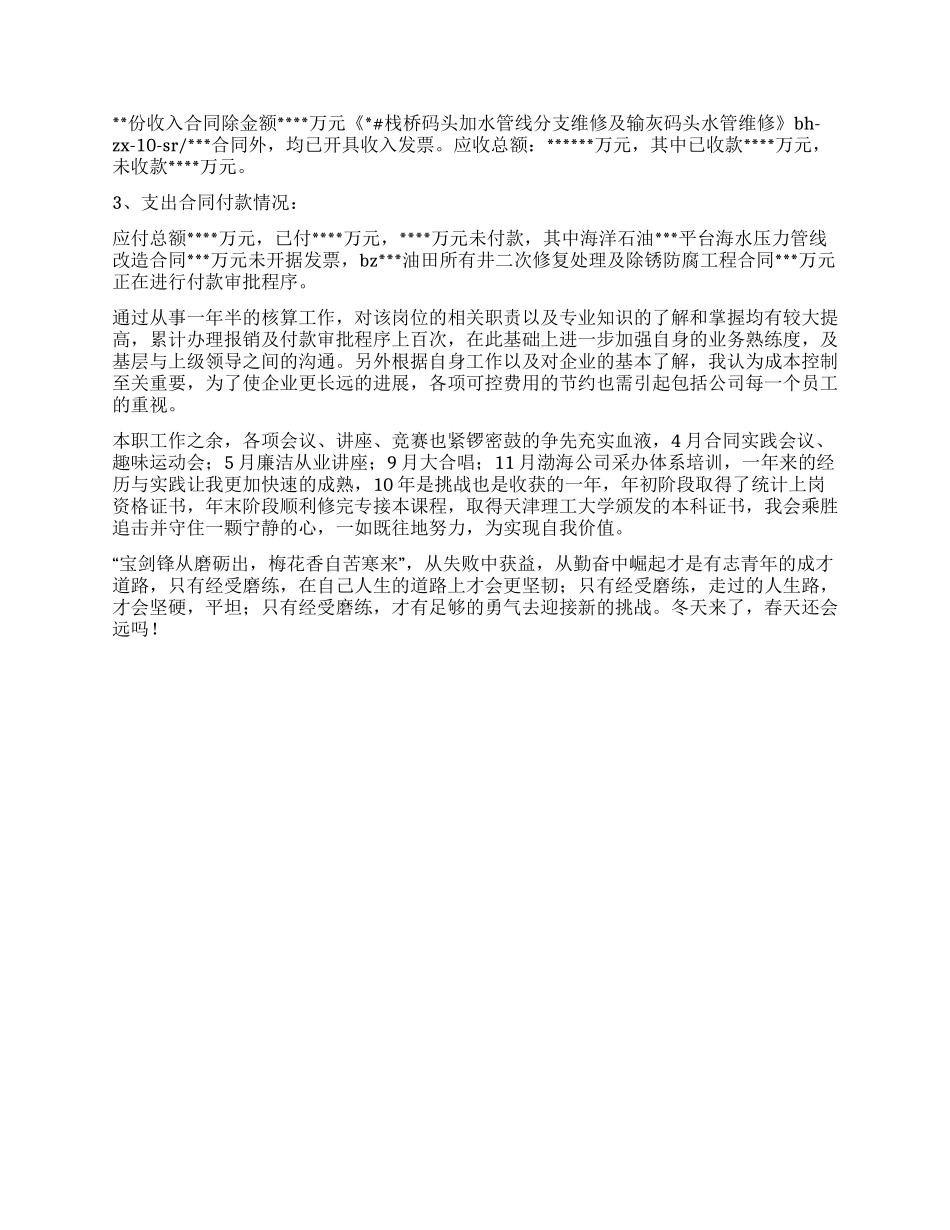 **份收入合同除金额****万元《*#栈桥码头加水管线分支维修及输灰码头水管维修》bh-zx-10-sr/***合同外，均已开具收入发票。应收总额：******万元，其中已收款****万元，未收款****万元。

3、支出合同付款情况：

应付总额****万元，已付****万元，****万元未付款，其中海洋石油***平台海水压力管线改造合同***万元未开据发票，bz***油田所有井二次修复处理及除锈防腐工程合同***万元正在进行付款审批程序。

通过从事一年半的核算工作，对该岗位的相关职责以及专业知识的了解和掌握均有较大提高，累计办理报销及付款审批程序上百次，在此基础上进一步加强自身的业务熟练度，及基层与上级领导之间的沟通。另外根据自身工作以及对企业的基本了解，我认为成本控制至关重要，为了使企业更长远的进展，各项可控费用的节约也需引起包括公司每一个员工的重视。

本职工作之余，各项会议、讲座、竞赛也紧锣密鼓的争先充实血液，4月合同实践会议、趣味运动会；5月廉洁从业讲座；9月大合唱；11月渤海公司采办体系培训，一年来的经历与实践让我更加快速的成熟，10年是挑战也是收获的一年，年初阶段取得了统计上岗资格证书，年末阶段顺利修完专接本课程，取得天津理工大学颁发的本科证书，我会乘胜追击并守住一颗宁静的心，一如既往地努力，为实现自我价值。

“宝剑锋从磨砺出，梅花香自苦寒来”，从失败中获益，从勤奋中崛起才是有志青年的成才道路，只有经受磨练，在自己人生的道路上才会更坚韧；只有经受磨练，走过的人生路，才会坚硬，平坦；只有经受磨练，才有足够的勇气去迎接新的挑战。冬天来了，春天还会远吗！